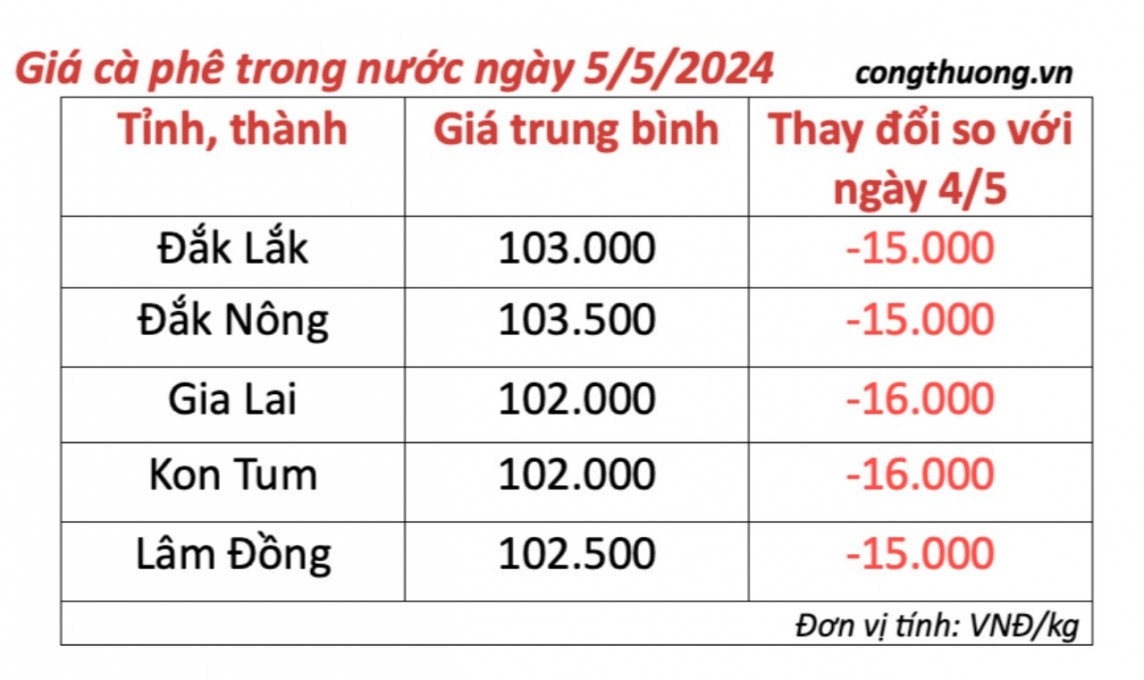 Giá cà phê trong nước ngày 5/5/2024 congthuong.vn

| Tỉnh, thành | Giá trung bình | Thay đổi so với ngày 4/5 |
|---|---|---|
| Đắk Lắk | 103.000 | -15.000 |
| Đắk Nông | 103.500 | -15.000 |
| Gia Lai | 102.000 | -16.000 |
| Kon Tum | 102.000 | -16.000 |
| Lâm Đồng | 102.500 | -15.000 |

Đơn vị tính: VNĐ/kg